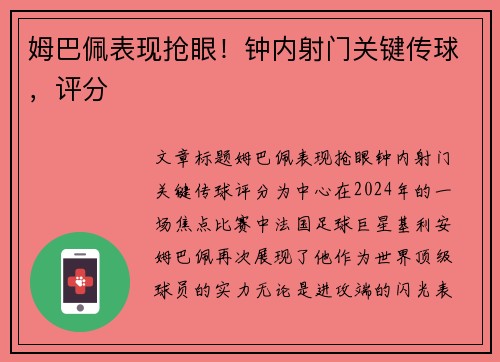 姆巴佩表现抢眼！钟内射门关键传球，评分

文章标题姆巴佩表现抢眼钟内射门关键传球评分为中心在2024年的一场焦点比赛中法国足球巨星基利安姆巴佩再次展现了他作为世界顶级球员的实力无论是进攻端的闪光表